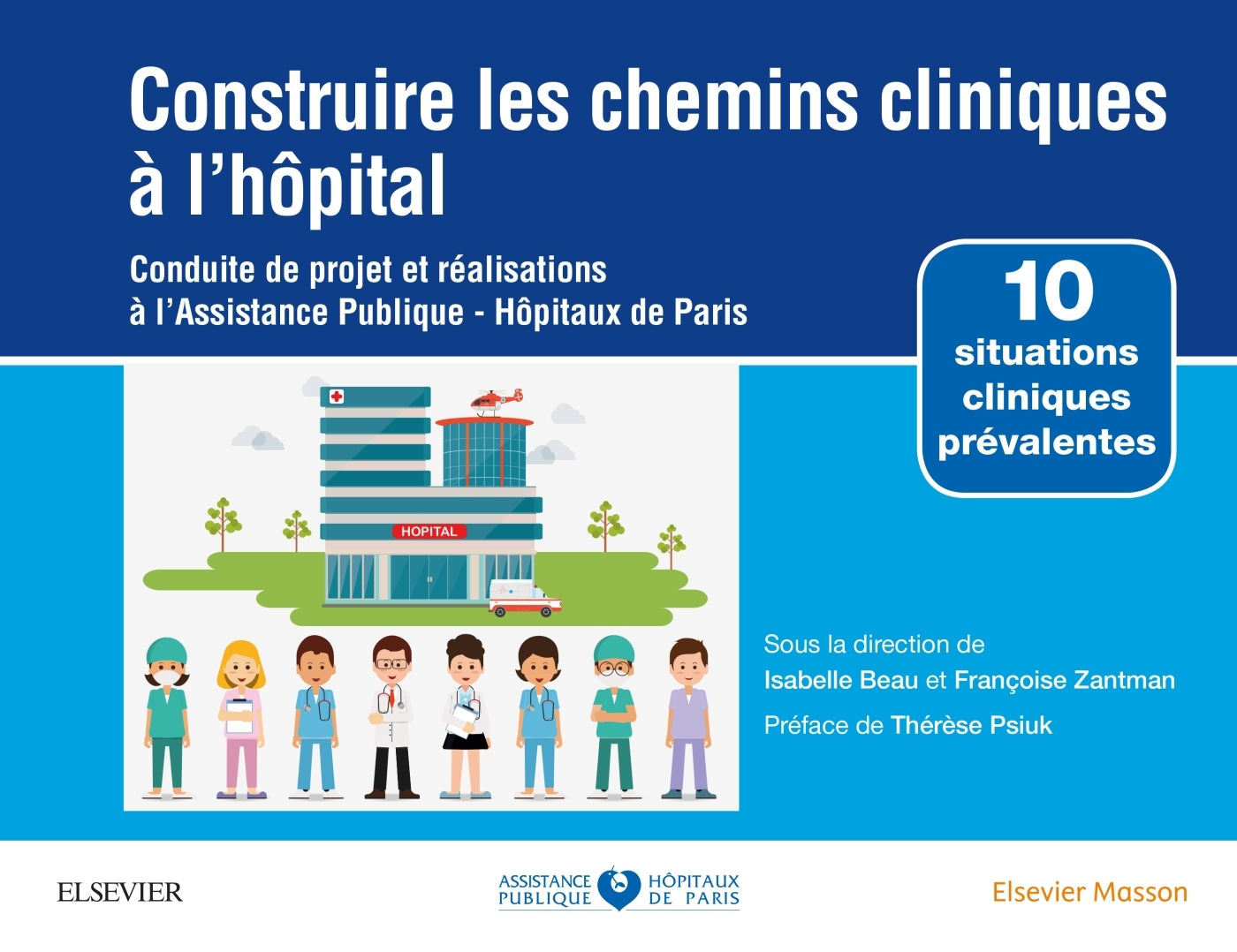 Construire les chemins cliniques à l'hôpital

Conduite de projet et réalisations à l'Assistance Publique - Hôpitaux de Paris

10 situations cliniques prévalentes

HOPITAL

Sous la direction de
Isabelle Beau et Françoise Zantman

Préface de Thérèse Psiuk

ELSEVIER

ASSISTANCE PUBLIQUE HÔPITAUX DE PARIS

Elsevier Masson